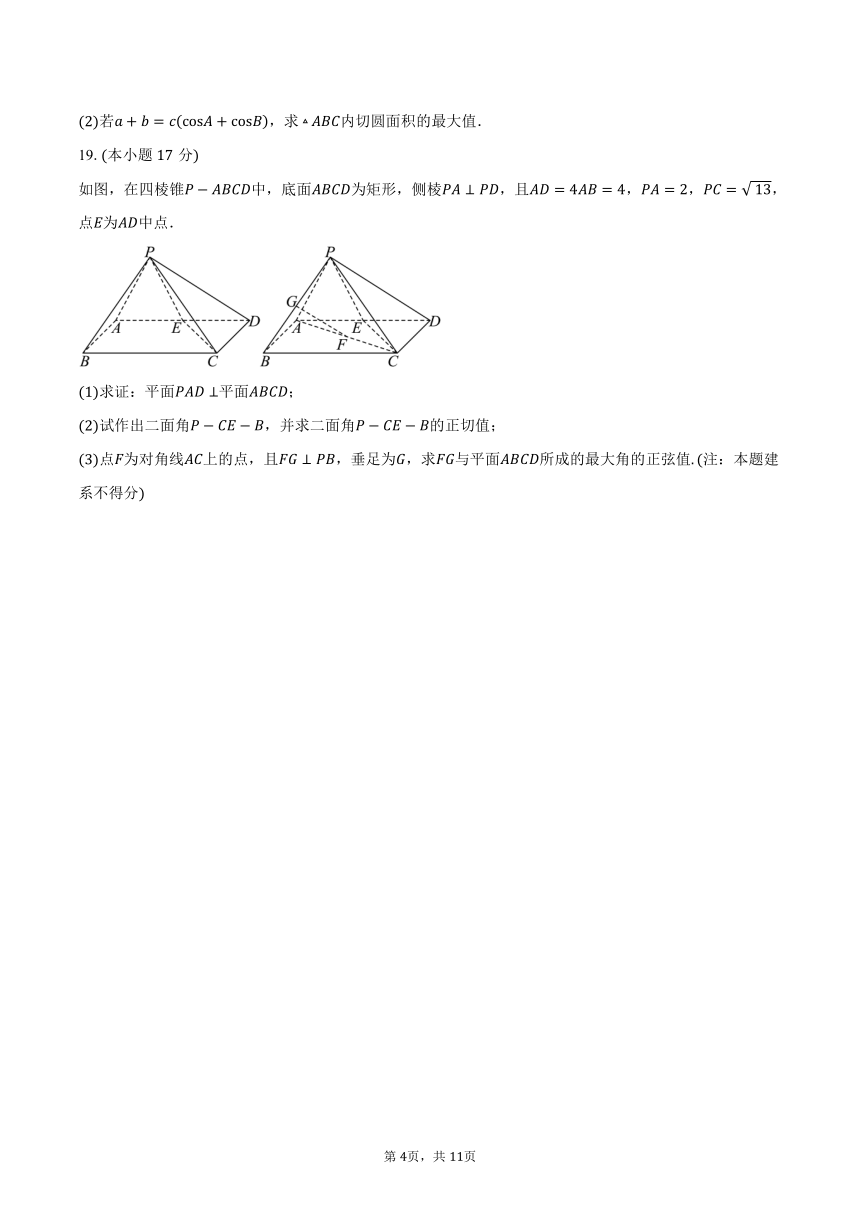 (2)若$a+b=c(\cos A+\cos B)$，求$\triangle ABC$内切圆面积的最大值．

19. (本小题 17 分)

如图，在四棱锥$P-ABCD$中，底面$ABCD$为矩形，侧棱$PA\perp PD$，且$AD=4AB=4$，$PA=2$，$PC=\sqrt{13}$，点$E$为$AD$中点．

P A E D B C P G A E D F B C

(1)求证：平面$PAD\perp$平面$ABCD$；

(2)试作出二面角$P-CE-B$，并求二面角$P-CE-B$的正切值；

(3)点$F$为对角线$AC$上的点，且$FG\perp PB$，垂足为$G$，求$FG$与平面$ABCD$所成的最大角的正弦值．(注：本题建系不得分)

第 4页，共 11页